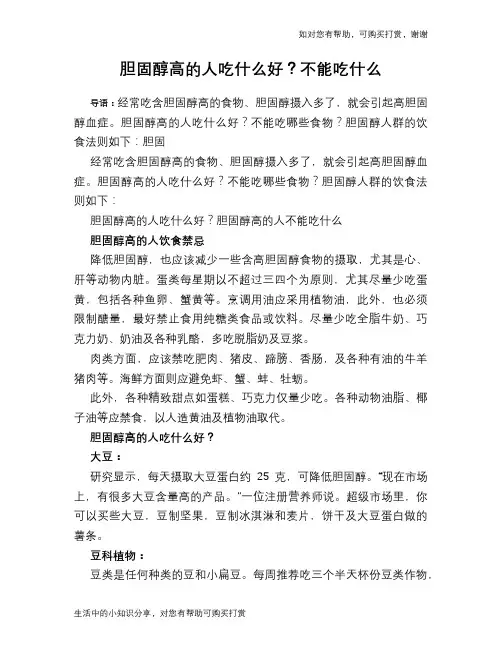 如对您有帮助，可购买打赏，谢谢

胆固醇高的人吃什么好？不能吃什么

导语：经常吃含胆固醇高的食物、胆固醇摄入多了，就会引起高胆固醇血症。胆固醇高的人吃什么好？不能吃哪些食物？胆固醇人群的饮食法则如下：胆固

经常吃含胆固醇高的食物、胆固醇摄入多了，就会引起高胆固醇血症。胆固醇高的人吃什么好？不能吃哪些食物？胆固醇人群的饮食法则如下：

胆固醇高的人吃什么好？胆固醇高的人不能吃什么

胆固醇高的人饮食禁忌

降低胆固醇，也应该减少一些含高胆固醇食物的摄取，尤其是心、肝等动物内脏。蛋类每星期以不超过三四个为原则，尤其尽量少吃蛋黄，包括各种鱼卵、蟹黄等。烹调用油应采用植物油，此外，也必须限制醣量，最好禁止食用纯糖类食品或饮料。尽量少吃全脂牛奶、巧克力奶、奶油及各种乳酪，多吃脱脂奶及豆浆。

肉类方面，应该禁吃肥肉、猪皮、蹄膀、香肠，及各种有油的牛羊猪肉等。海鲜方面则应避免虾、蟹、蚌、牡蛎。

此外，各种精致甜点如蛋糕、巧克力仅量少吃。各种动物油脂、椰子油等应禁食，以人造黄油及植物油取代。

胆固醇高的人吃什么好？

大豆：

研究显示，每天摄取大豆蛋白约 25 克，可降低胆固醇。“现在市场上，有很多大豆含量高的产品。”一位注册营养师说。超级市场里，你可以买些大豆，豆制坚果，豆制冰淇淋和麦片，饼干及大豆蛋白做的薯条。

豆科植物：

豆类是任何种类的豆和小扁豆。每周推荐吃三个半天杯份豆类作物，

生活中的小知识分享，对您有帮助可购买打赏